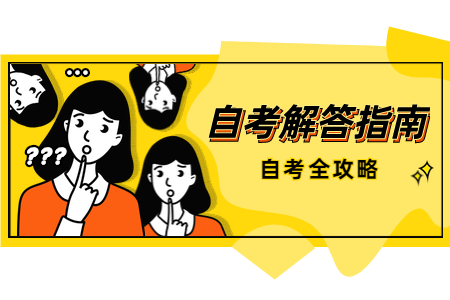 ???

自考解答指南

自考全攻略